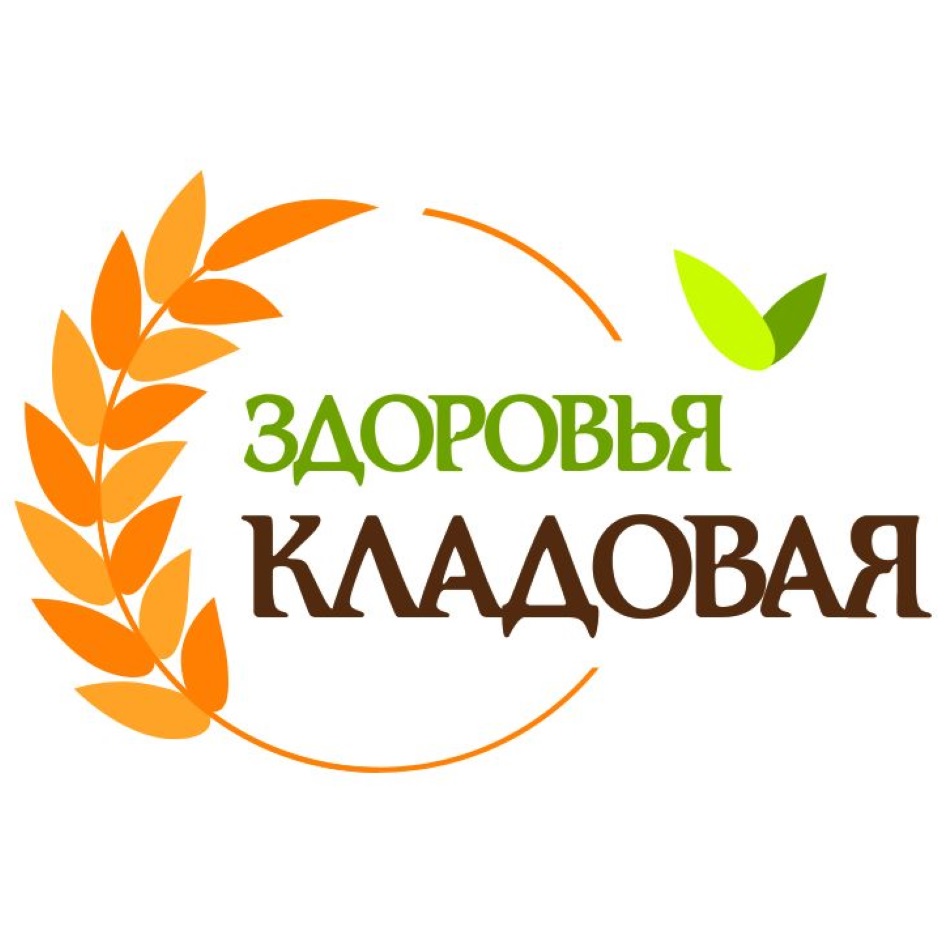 ЗДОРОВЬЯ
КЛАДОВАЯ